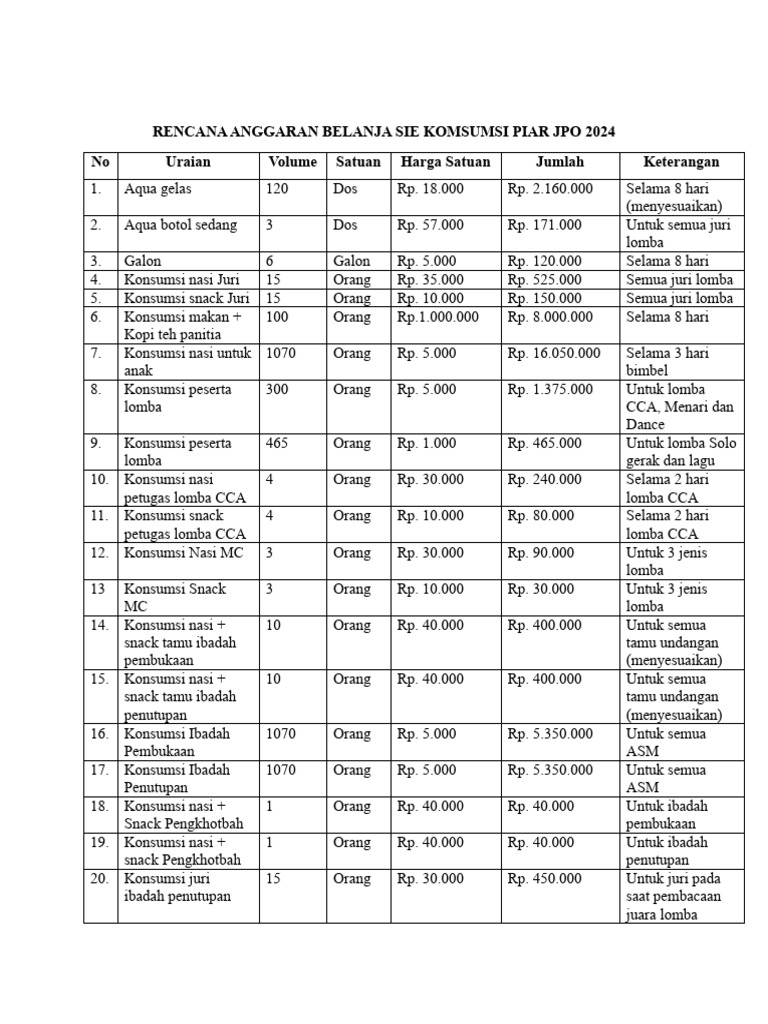 RENCANA ANGGARAN BELANJA SIE KOMSUMSI PIAR JPO 2024

| No | Uraian | Volume | Satuan | Harga Satuan | Jumlah | Keterangan |
|---|---|---|---|---|---|---|
| 1. | Aqua gelas | 120 | Dos | Rp. 18.000 | Rp. 2.160.000 | Selama 8 hari (menyesuaikan) |
| 2. | Aqua botol sedang | 3 | Dos | Rp. 57.000 | Rp. 171.000 | Untuk semua juri lomba |
| 3. | Galon | 6 | Galon | Rp. 5.000 | Rp. 120.000 | Selama 8 hari |
| 4. | Konsumsi nasi Juri | 15 | Orang | Rp. 35.000 | Rp. 525.000 | Semua juri lomba |
| 5. | Konsumsi snack Juri | 15 | Orang | Rp. 10.000 | Rp. 150.000 | Semua juri lomba |
| 6. | Konsumsi makan + Kopi teh panitia | 100 | Orang | Rp.1.000.000 | Rp. 8.000.000 | Selama 8 hari |
| 7. | Konsumsi nasi untuk anak | 1070 | Orang | Rp. 5.000 | Rp. 16.050.000 | Selama 3 hari bimbel |
| 8. | Konsumsi peserta lomba | 300 | Orang | Rp. 5.000 | Rp. 1.375.000 | Untuk lomba CCA, Menari dan Dance |
| 9. | Konsumsi peserta lomba | 465 | Orang | Rp. 1.000 | Rp. 465.000 | Untuk lomba Solo gerak dan lagu |
| 10. | Konsumsi nasi petugas lomba CCA | 4 | Orang | Rp. 30.000 | Rp. 240.000 | Selama 2 hari lomba CCA |
| 11. | Konsumsi snack petugas lomba CCA | 4 | Orang | Rp. 10.000 | Rp. 80.000 | Selama 2 hari lomba CCA |
| 12. | Konsumsi Nasi MC | 3 | Orang | Rp. 30.000 | Rp. 90.000 | Untuk 3 jenis lomba |
| 13 | Konsumsi Snack MC | 3 | Orang | Rp. 10.000 | Rp. 30.000 | Untuk 3 jenis lomba |
| 14. | Konsumsi nasi + snack tamu ibadah pembukaan | 10 | Orang | Rp. 40.000 | Rp. 400.000 | Untuk semua tamu undangan (menyesuaikan) |
| 15. | Konsumsi nasi + snack tamu ibadah penutupan | 10 | Orang | Rp. 40.000 | Rp. 400.000 | Untuk semua tamu undangan (menyesuaikan) |
| 16. | Konsumsi Ibadah Pembukaan | 1070 | Orang | Rp. 5.000 | Rp. 5.350.000 | Untuk semua ASM |
| 17. | Konsumsi Ibadah Penutupan | 1070 | Orang | Rp. 5.000 | Rp. 5.350.000 | Untuk semua ASM |
| 18. | Konsumsi nasi + Snack Pengkhotbah | 1 | Orang | Rp. 40.000 | Rp. 40.000 | Untuk ibadah pembukaan |
| 19. | Konsumsi nasi + snack Pengkhotbah | 1 | Orang | Rp. 40.000 | Rp. 40.000 | Untuk ibadah penutupan |
| 20. | Konsumsi juri ibadah penutupan | 15 | Orang | Rp. 30.000 | Rp. 450.000 | Untuk juri pada saat pembacaan juara lomba |